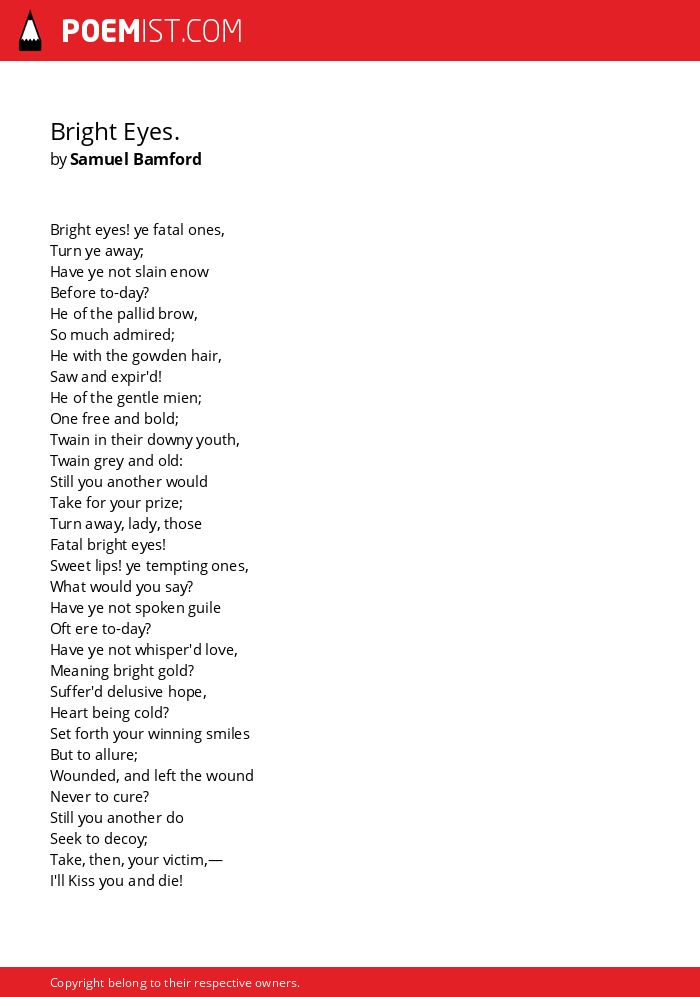 POEMIST.COM

Bright Eyes.
by Samuel Bamford

Bright eyes! ye fatal ones,
Turn ye away;
Have ye not slain enow
Before to-day?
He of the pallid brow,
So much admired;
He with the gowden hair,
Saw and expir'd!
He of the gentle mien;
One free and bold;
Twain in their downy youth,
Twain grey and old:
Still you another would
Take for your prize;
Turn away, lady, those
Fatal bright eyes!
Sweet lips! ye tempting ones,
What would you say?
Have ye not spoken guile
Oft ere to-day?
Have ye not whisper'd love,
Meaning bright gold?
Suffer'd delusive hope,
Heart being cold?
Set forth your winning smiles
But to allure;
Wounded, and left the wound
Never to cure?
Still you another do
Seek to decoy;
Take, then, your victim,—
I'll Kiss you and die!

Copyright belong to their respective owners.